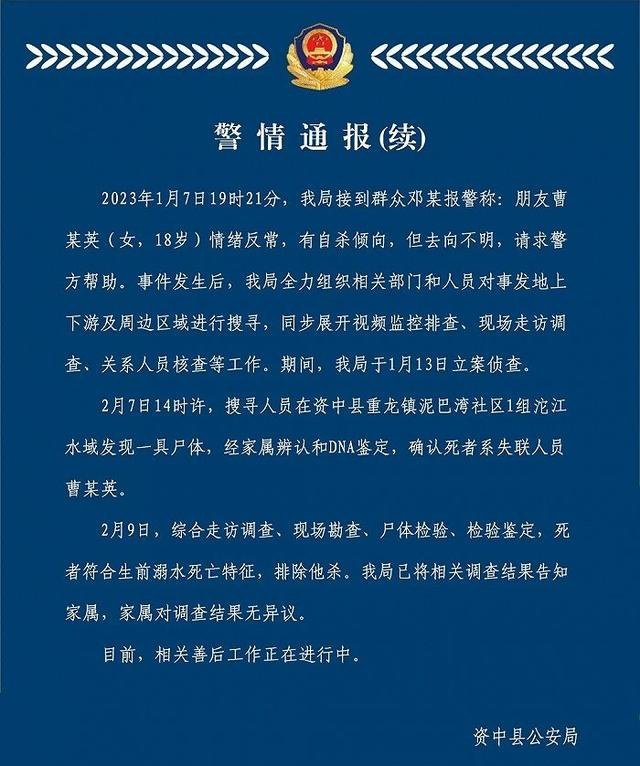 警情通报(续)

2023年1月7日19时21分，我局接到群众邓某报警称：朋友曹某英（女，18岁）情绪反常，有自杀倾向，但去向不明，请求警方帮助。事件发生后，我局全力组织相关部门和人员对事发地上下游及周边区域进行搜寻，同步展开视频监控排查、现场走访调查、关系人员核查等工作。期间，我局于1月13日立案侦查。

2月7日14时许，搜寻人员在资中县重龙镇泥巴湾社区1组沱江水域发现一具尸体，经家属辨认和DNA鉴定，确认死者系失联人员曹某英。

2月9日，综合走访调查、现场勘查、尸体检验、检验鉴定，死者符合生前溺水死亡特征，排除他杀。我局已将相关调查结果告知家属，家属对调查结果无异议。

目前，相关善后工作正在进行中。

资中县公安局